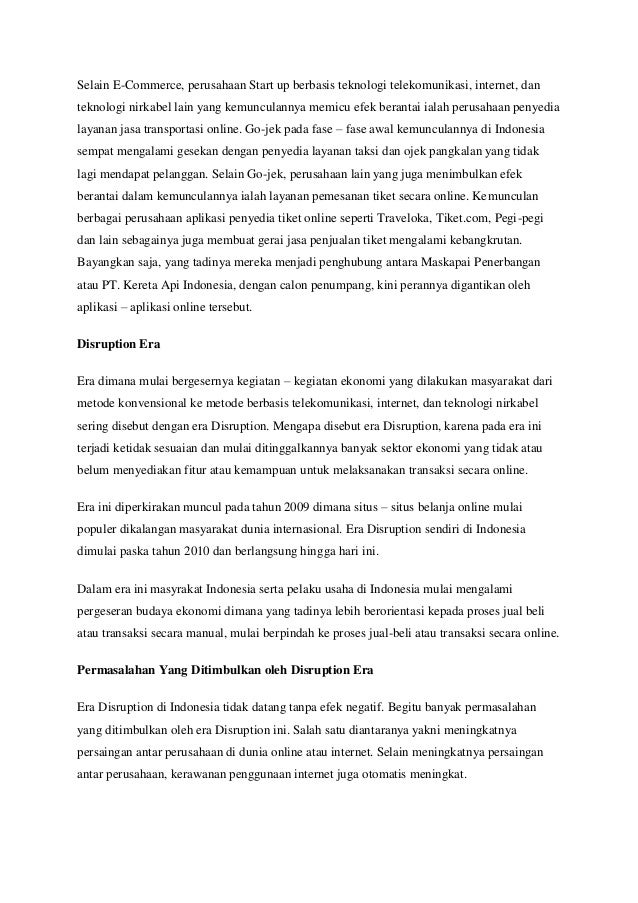 Selain E-Commerce, perusahaan Start up berbasis teknologi telekomunikasi, internet, dan teknologi nirkabel lain yang kemunculannya memicu efek berantai ialah perusahaan penyedia layanan jasa transportasi online. Go-jek pada fase – fase awal kemunculannya di Indonesia sempat mengalami gesekan dengan penyedia layanan taksi dan ojek pangkalan yang tidak lagi mendapat pelanggan. Selain Go-jek, perusahaan lain yang juga menimbulkan efek berantai dalam kemunculannya ialah layanan pemesanan tiket secara online. Kemunculan berbagai perusahaan aplikasi penyedia tiket online seperti Traveloka, Tiket.com, Pegi-pegi dan lain sebagainya juga membuat gerai jasa penjualan tiket mengalami kebangkrutan. Bayangkan saja, yang tadinya mereka menjadi penghubung antara Maskapai Penerbangan atau PT. Kereta Api Indonesia, dengan calon penumpang, kini perannya digantikan oleh aplikasi – aplikasi online tersebut.

Disruption Era

Era dimana mulai bergesernya kegiatan – kegiatan ekonomi yang dilakukan masyarakat dari metode konvensional ke metode berbasis telekomunikasi, internet, dan teknologi nirkabel sering disebut dengan era Disruption. Mengapa disebut era Disruption, karena pada era ini terjadi ketidak sesuaian dan mulai ditinggalkannya banyak sektor ekonomi yang tidak atau belum menyediakan fitur atau kemampuan untuk melaksanakan transaksi secara online.

Era ini diperkirakan muncul pada tahun 2009 dimana situs – situs belanja online mulai populer dikalangan masyarakat dunia internasional. Era Disruption sendiri di Indonesia dimulai paska tahun 2010 dan berlangsung hingga hari ini.

Dalam era ini masyrakat Indonesia serta pelaku usaha di Indonesia mulai mengalami pergeseran budaya ekonomi dimana yang tadinya lebih berorientasi kepada proses jual beli atau transaksi secara manual, mulai berpindah ke proses jual-beli atau transaksi secara online.

Permasalahan Yang Ditimbulkan oleh Disruption Era

Era Disruption di Indonesia tidak datang tanpa efek negatif. Begitu banyak permasalahan yang ditimbulkan oleh era Disruption ini. Salah satu diantaranya yakni meningkatnya persaingan antar perusahaan di dunia online atau internet. Selain meningkatnya persaingan antar perusahaan, kerawanan penggunaan internet juga otomatis meningkat.